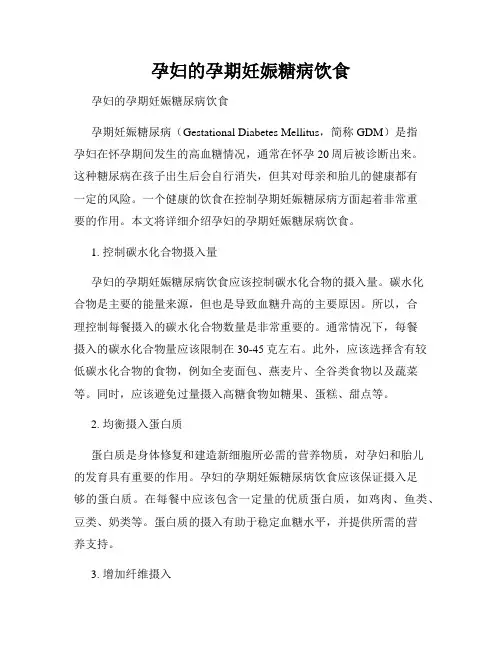 孕妇的孕期妊娠糖病饮食

孕妇的孕期妊娠糖尿病饮食

孕期妊娠糖尿病（Gestational Diabetes Mellitus，简称 GDM）是指孕妇在怀孕期间发生的高血糖情况，通常在怀孕 20 周后被诊断出来。这种糖尿病在孩子出生后会自行消失，但其对母亲和胎儿的健康都有一定的风险。一个健康的饮食在控制孕期妊娠糖尿病方面起着非常重要的作用。本文将详细介绍孕妇的孕期妊娠糖尿病饮食。

1. 控制碳水化合物摄入量

孕妇的孕期妊娠糖尿病饮食应该控制碳水化合物的摄入量。碳水化合物是主要的能量来源，但也是导致血糖升高的主要原因。所以，合理控制每餐摄入的碳水化合物数量是非常重要的。通常情况下，每餐摄入的碳水化合物量应该限制在 30-45 克左右。此外，应该选择含有较低碳水化合物的食物，例如全麦面包、燕麦片、全谷类食物以及蔬菜等。同时，应该避免过量摄入高糖食物如糖果、蛋糕、甜点等。

2. 均衡摄入蛋白质

蛋白质是身体修复和建造新细胞所必需的营养物质，对孕妇和胎儿的发育具有重要的作用。孕妇的孕期妊娠糖尿病饮食应该保证摄入足够的蛋白质。在每餐中应该包含一定量的优质蛋白质，如鸡肉、鱼类、豆类、奶类等。蛋白质的摄入有助于稳定血糖水平，并提供所需的营养支持。

3. 增加纤维摄入